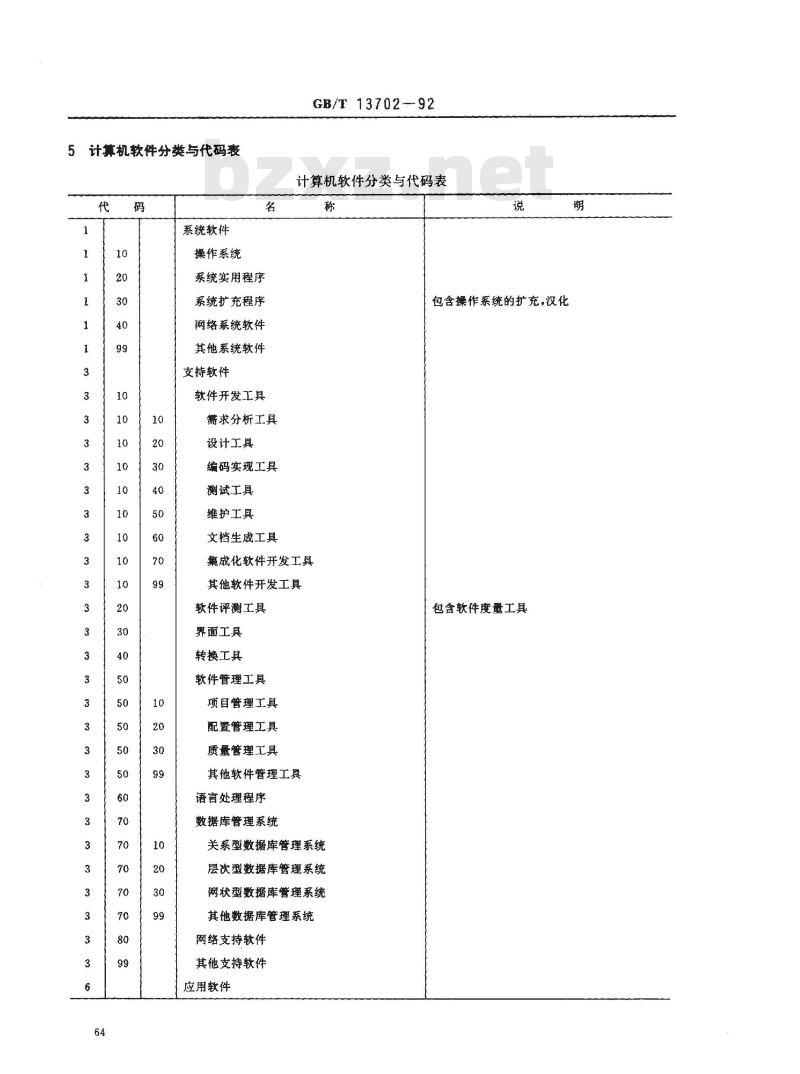 GB/T 13702—92

5 计算机软件分类与代码表

bzxz.net

计算机软件分类与代码表

| 代 | 码 | | 名 称 | 说 明 |
|---|---|---|---|---|
| 1 | | | 系统软件 | |
| 1 | 10 | | 操作系统 | |
| 1 | 20 | | 系统实用程序 | |
| 1 | 30 | | 系统扩充程序 | 包含操作系统的扩充,汉化 |
| 1 | 40 | | 网络系统软件 | |
| 1 | 99 | | 其他系统软件 | |
| 3 | | | 支持软件 | |
| 3 | 10 | | 软件开发工具 | |
| 3 | 10 | 10 | 需求分析工具 | |
| 3 | 10 | 20 | 设计工具 | |
| 3 | 10 | 30 | 编码实现工具 | |
| 3 | 10 | 40 | 测试工具 | |
| 3 | 10 | 50 | 维护工具 | |
| 3 | 10 | 60 | 文档生成工具 | |
| 3 | 10 | 70 | 集成化软件开发工具 | |
| 3 | 10 | 99 | 其他软件开发工具 | |
| 3 | 20 | | 软件评测工具 | 包含软件度量工具 |
| 3 | 30 | | 界面工具 | |
| 3 | 40 | | 转换工具 | |
| 3 | 50 | | 软件管理工具 | |
| 3 | 50 | 10 | 项目管理工具 | |
| 3 | 50 | 20 | 配置管理工具 | |
| 3 | 50 | 30 | 质量管理工具 | |
| 3 | 50 | 99 | 其他软件管理工具 | |
| 3 | 60 | | 语言处理程序 | |
| 3 | 70 | | 数据库管理系统 | |
| 3 | 70 | 10 | 关系型数据库管理系统 | |
| 3 | 70 | 20 | 层次型数据库管理系统 | |
| 3 | 70 | 30 | 网状型数据库管理系统 | |
| 3 | 70 | 99 | 其他数据库管理系统 | |
| 3 | 80 | | 网络支持软件 | |
| 3 | 99 | | 其他支持软件 | |
| 6 | | | 应用软件 | |

64